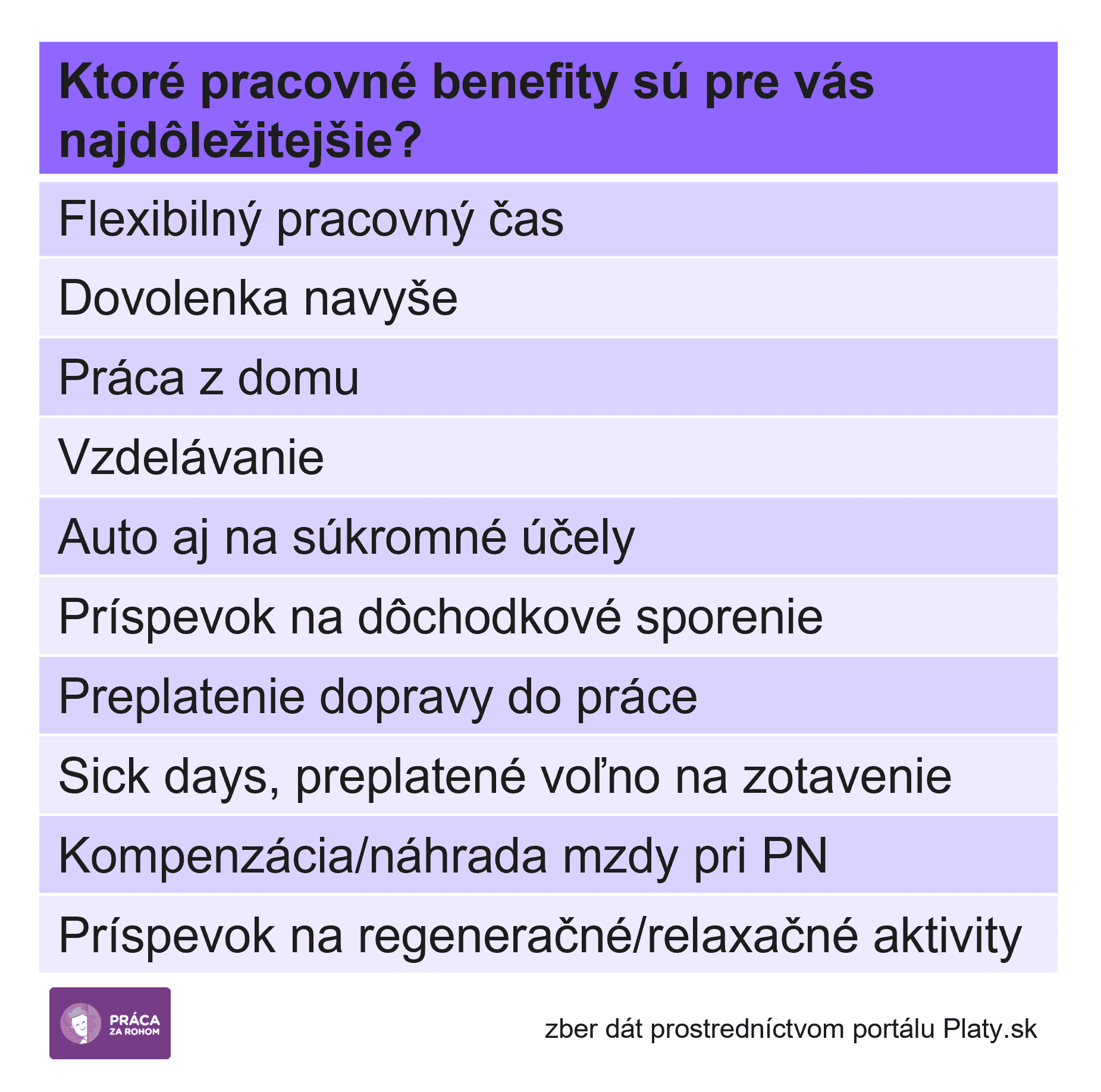 | Ktoré pracovné benefity sú pre vás najdôležitejšie? |
|---|
| Flexibilný pracovný čas |
| Dovolenka navyše |
| Práca z domu |
| Vzdelávanie |
| Auto aj na súkromné účely |
| Príspevok na dôchodkové sporenie |
| Preplatenie dopravy do práce |
| Sick days, preplatené voľno na zotavenie |
| Kompenzácia/náhrada mzdy pri PN |
| Príspevok na regeneračné/relaxačné aktivity |

PRÁCA ZA ROHOM

zber dát prostredníctvom portálu Platy.sk